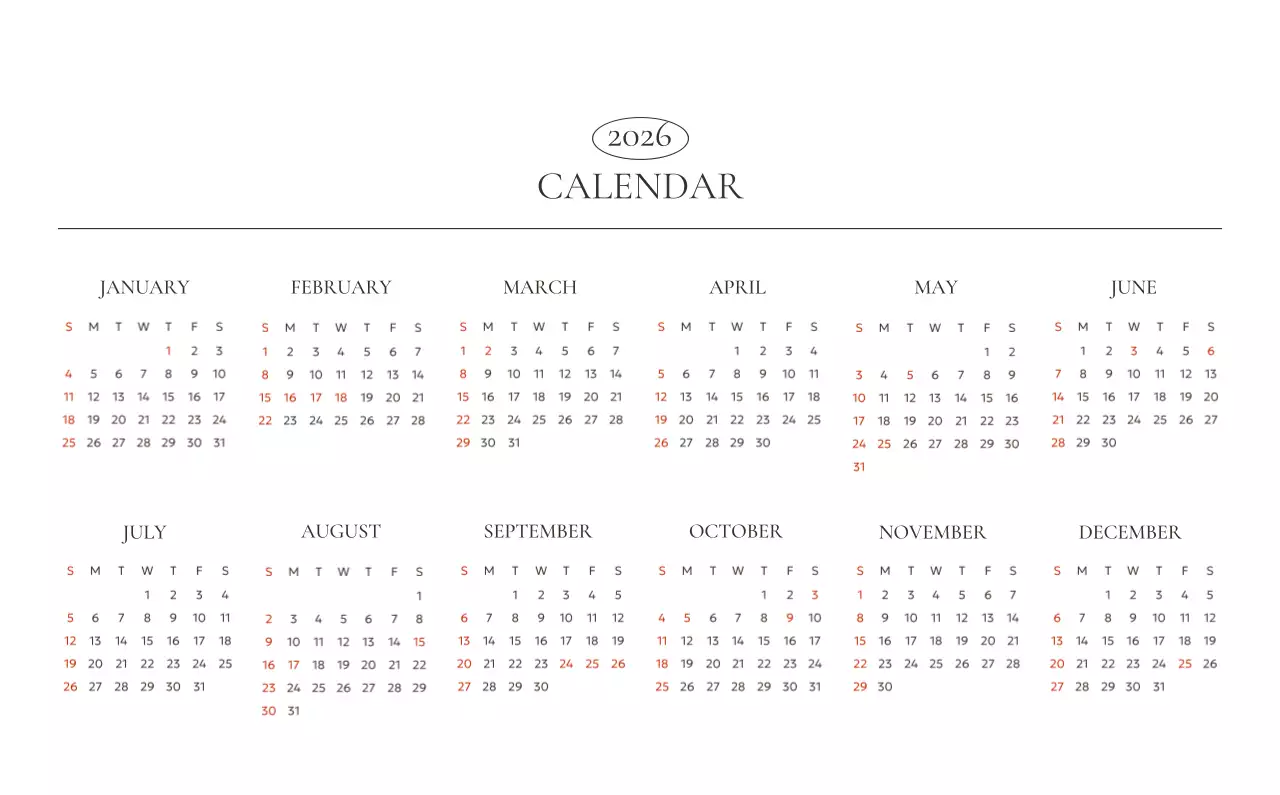 2026
CALENDAR

JANUARY

| S | M | T | W | T | F | S |
|---|---|---|---|---|---|---|
| | | | | 1 | 2 | 3 |
| 4 | 5 | 6 | 7 | 8 | 9 | 10 |
| 11 | 12 | 13 | 14 | 15 | 16 | 17 |
| 18 | 19 | 20 | 21 | 22 | 23 | 24 |
| 25 | 26 | 27 | 28 | 29 | 30 | 31 |

FEBRUARY

| S | M | T | W | T | F | S |
|---|---|---|---|---|---|---|
| 1 | 2 | 3 | 4 | 5 | 6 | 7 |
| 8 | 9 | 10 | 11 | 12 | 13 | 14 |
| 15 | 16 | 17 | 18 | 19 | 20 | 21 |
| 22 | 23 | 24 | 25 | 26 | 27 | 28 |

MARCH

| S | M | T | W | T | F | S |
|---|---|---|---|---|---|---|
| 1 | 2 | 3 | 4 | 5 | 6 | 7 |
| 8 | 9 | 10 | 11 | 12 | 13 | 14 |
| 15 | 16 | 17 | 18 | 19 | 20 | 21 |
| 22 | 23 | 24 | 25 | 26 | 27 | 28 |
| 29 | 30 | 31 | | | | |

APRIL

| S | M | T | W | T | F | S |
|---|---|---|---|---|---|---|
| | | | 1 | 2 | 3 | 4 |
| 5 | 6 | 7 | 8 | 9 | 10 | 11 |
| 12 | 13 | 14 | 15 | 16 | 17 | 18 |
| 19 | 20 | 21 | 22 | 23 | 24 | 25 |
| 26 | 27 | 28 | 29 | 30 | | |

MAY

| S | M | T | W | T | F | S |
|---|---|---|---|---|---|---|
| | | | | | 1 | 2 |
| 3 | 4 | 5 | 6 | 7 | 8 | 9 |
| 10 | 11 | 12 | 13 | 14 | 15 | 16 |
| 17 | 18 | 19 | 20 | 21 | 22 | 23 |
| 24 | 25 | 26 | 27 | 28 | 29 | 30 |
| 31 | | | | | | |

JUNE

| S | M | T | W | T | F | S |
|---|---|---|---|---|---|---|
| | 1 | 2 | 3 | 4 | 5 | 6 |
| 7 | 8 | 9 | 10 | 11 | 12 | 13 |
| 14 | 15 | 16 | 17 | 18 | 19 | 20 |
| 21 | 22 | 23 | 24 | 25 | 26 | 27 |
| 28 | 29 | 30 | | | | |

JULY

| S | M | T | W | T | F | S |
|---|---|---|---|---|---|---|
| | | | 1 | 2 | 3 | 4 |
| 5 | 6 | 7 | 8 | 9 | 10 | 11 |
| 12 | 13 | 14 | 15 | 16 | 17 | 18 |
| 19 | 20 | 21 | 22 | 23 | 24 | 25 |
| 26 | 27 | 28 | 29 | 30 | 31 | |

AUGUST

| S | M | T | W | T | F | S |
|---|---|---|---|---|---|---|
| | | | | | | 1 |
| 2 | 3 | 4 | 5 | 6 | 7 | 8 |
| 9 | 10 | 11 | 12 | 13 | 14 | 15 |
| 16 | 17 | 18 | 19 | 20 | 21 | 22 |
| 23 | 24 | 25 | 26 | 27 | 28 | 29 |
| 30 | 31 | | | | | |

SEPTEMBER

| S | M | T | W | T | F | S |
|---|---|---|---|---|---|---|
| | | 1 | 2 | 3 | 4 | 5 |
| 6 | 7 | 8 | 9 | 10 | 11 | 12 |
| 13 | 14 | 15 | 16 | 17 | 18 | 19 |
| 20 | 21 | 22 | 23 | 24 | 25 | 26 |
| 27 | 28 | 29 | 30 | | | |

OCTOBER

| S | M | T | W | T | F | S |
|---|---|---|---|---|---|---|
| | | | | 1 | 2 | 3 |
| 4 | 5 | 6 | 7 | 8 | 9 | 10 |
| 11 | 12 | 13 | 14 | 15 | 16 | 17 |
| 18 | 19 | 20 | 21 | 22 | 23 | 24 |
| 25 | 26 | 27 | 28 | 29 | 30 | 31 |

NOVEMBER

| S | M | T | W | T | F | S |
|---|---|---|---|---|---|---|
| 1 | 2 | 3 | 4 | 5 | 6 | 7 |
| 8 | 9 | 10 | 11 | 12 | 13 | 14 |
| 15 | 16 | 17 | 18 | 19 | 20 | 21 |
| 22 | 23 | 24 | 25 | 26 | 27 | 28 |
| 29 | 30 | | | | | |

DECEMBER

| S | M | T | W | T | F | S |
|---|---|---|---|---|---|---|
| | | 1 | 2 | 3 | 4 | 5 |
| 6 | 7 | 8 | 9 | 10 | 11 | 12 |
| 13 | 14 | 15 | 16 | 17 | 18 | 19 |
| 20 | 21 | 22 | 23 | 24 | 25 | 26 |
| 27 | 28 | 29 | 30 | 31 | | |